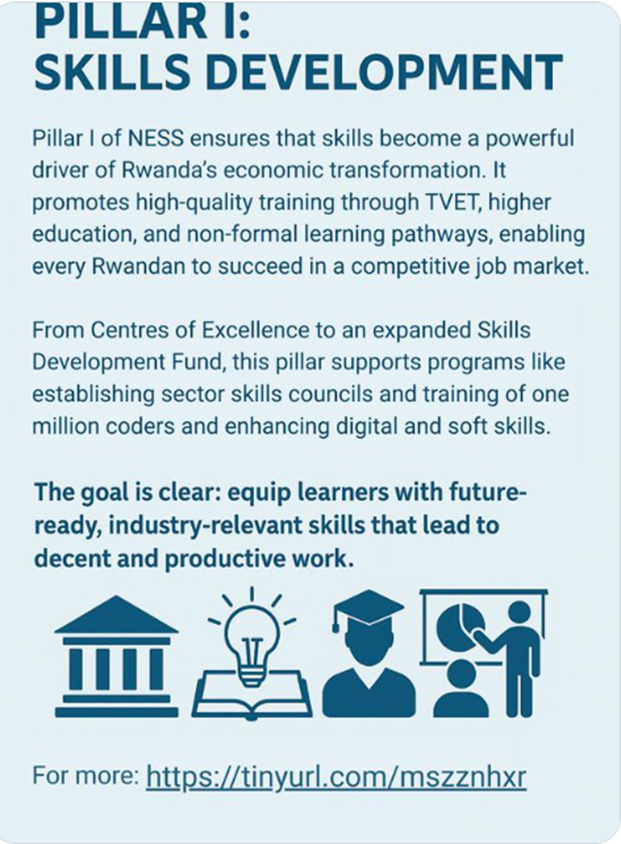 PILLAR I:
SKILLS DEVELOPMENT

Pillar I of NESS ensures that skills become a powerful driver of Rwanda's economic transformation. It promotes high-quality training through TVET, higher education, and non-formal learning pathways, enabling every Rwandan to succeed in a competitive job market.

From Centres of Excellence to an expanded Skills Development Fund, this pillar supports programs like establishing sector skills councils and training of one million coders and enhancing digital and soft skills.

The goal is clear: equip learners with future-ready, industry-relevant skills that lead to decent and productive work.

For more: https://tinyurl.com/mszznhxr